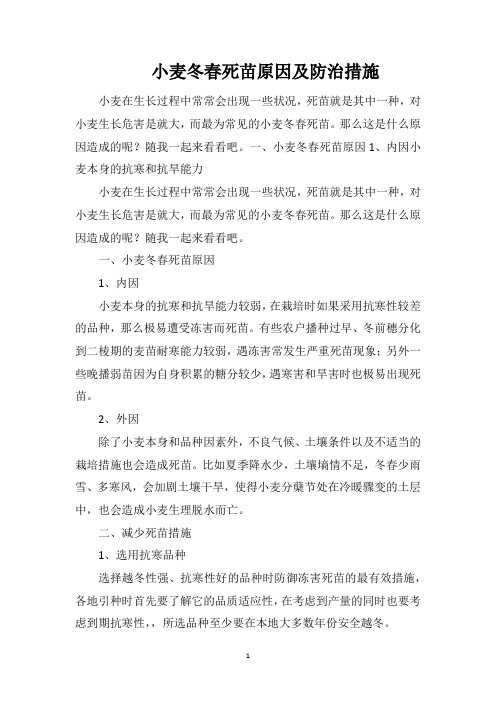 小麦冬春死苗原因及防治措施

小麦在生长过程中常常会出现一些状况，死苗就是其中一种，对小麦生长危害是就大，而最为常见的小麦冬春死苗。那么这是什么原因造成的呢？随我一起来看看吧。一、小麦冬春死苗原因 1、内因小麦本身的抗寒和抗旱能力

小麦在生长过程中常常会出现一些状况，死苗就是其中一种，对小麦生长危害是就大，而最为常见的小麦冬春死苗。那么这是什么原因造成的呢？随我一起来看看吧。

一、小麦冬春死苗原因

1、内因

小麦本身的抗寒和抗旱能力较弱，在栽培时如果采用抗寒性较差的品种，那么极易遭受冻害而死苗。有些农户播种过早、冬前穗分化到二棱期的麦苗耐寒能力较弱，遇冻害常发生严重死苗现象；另外一些晚播弱苗因为自身积累的糖分较少，遇寒害和旱害时也极易出现死苗。

2、外因

除了小麦本身和品种因素外，不良气候、土壤条件以及不适当的栽培措施也会造成死苗。比如夏季降水少，土壤墒情不足，冬春少雨雪、多寒风，会加剧土壤干旱，使得小麦分蘖节处在冷暖骤变的土层中，也会造成小麦生理脱水而亡。

二、减少死苗措施

1、选用抗寒品种

选择越冬性强、抗寒性好的品种时防御冻害死苗的最有效措施，各地引种时首先要了解它的品质适应性，在考虑到产量的同时也要考虑到期抗寒性，，所选品种至少要在本地大多数年份安全越冬。

1